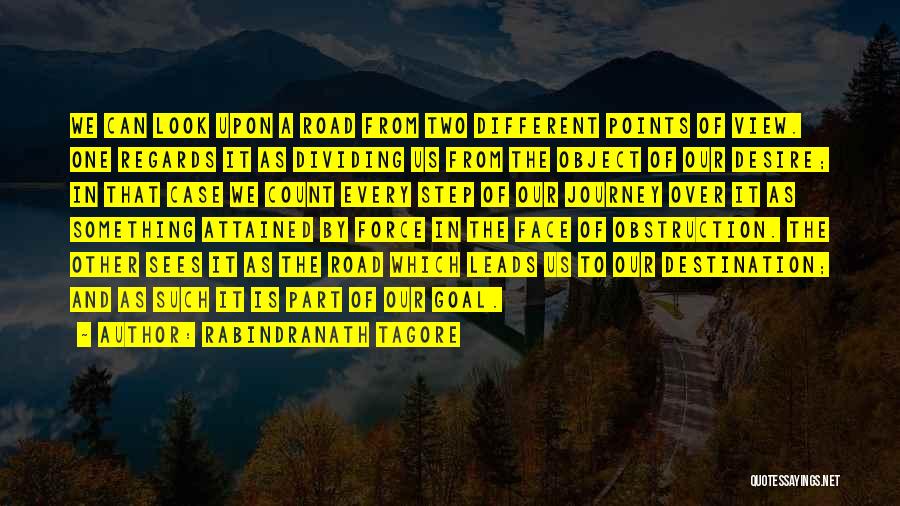 WE CAN LOOK UPON A ROAD FROM TWO DIFFERENT POINTS OF VIEW. ONE REGARDS IT AS DIVIDING US FROM THE OBJECT OF OUR DESIRE; IN THAT CASE WE COUNT EVERY STEP OF OUR JOURNEY OVER IT AS SOMETHING ATTAINED BY FORCE IN THE FACE OF OBSTRUCTION. THE OTHER SEES IT AS THE ROAD WHICH LEADS US TO OUR DESTINATION; AND AS SUCH IT IS PART OF OUR GOAL.

- AUTHOR: RABINDRANATH TAGORE

QUOTESSAYINGS.NET